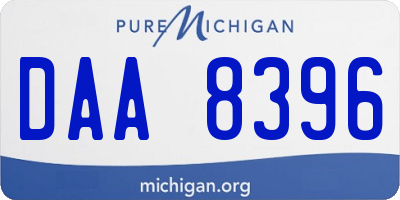 PURE MICHIGAN

DAA 8396

michigan.org